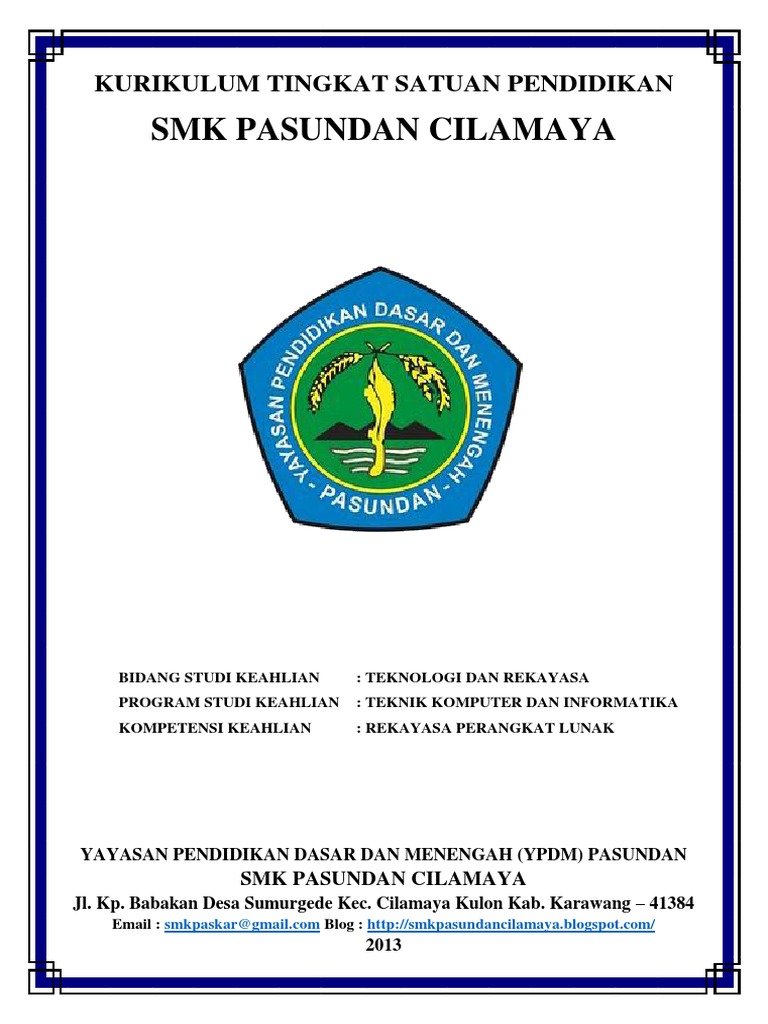 KURIKULUM TINGKAT SATUAN PENDIDIKAN
SMK PASUNDAN CILAMAYA

YAYASAN PENDIDIKAN DASAR DAN MENENGAH
- PASUNDAN -

BIDANG STUDI KEAHLIAN : TEKNOLOGI DAN REKAYASA
PROGRAM STUDI KEAHLIAN : TEKNIK KOMPUTER DAN INFORMATIKA
KOMPETENSI KEAHLIAN : REKAYASA PERANGKAT LUNAK

YAYASAN PENDIDIKAN DASAR DAN MENENGAH (YPDM) PASUNDAN
SMK PASUNDAN CILAMAYA
Jl. Kp. Babakan Desa Sumurgede Kec. Cilamaya Kulon Kab. Karawang – 41384
Email : smkpaskar@gmail.com Blog : http://smkpasundancilamaya.blogspot.com/
2013